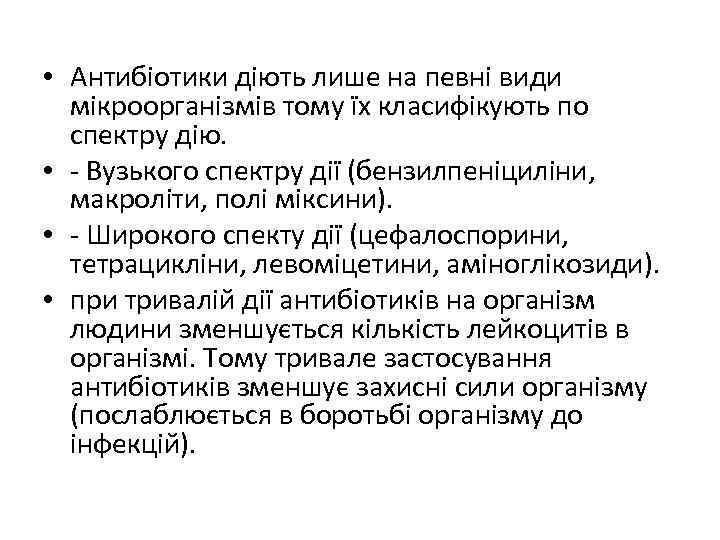 • Антибіотики діють лише на певні види мікроорганізмів тому їх класифікують по спектру дію.
• - Вузького спектру дії (бензилпеніциліни, макроліти, полі міксини).
• - Широкого спекту дії (цефалоспорини, тетрацикліни, левоміцетини, аміноглікозиди).
• при тривалій дії антибіотиків на організм людини зменшується кількість лейкоцитів в організмі. Тому тривале застосування антибіотиків зменшує захисні сили організму (послаблюється в боротьбі організму до інфекцій).